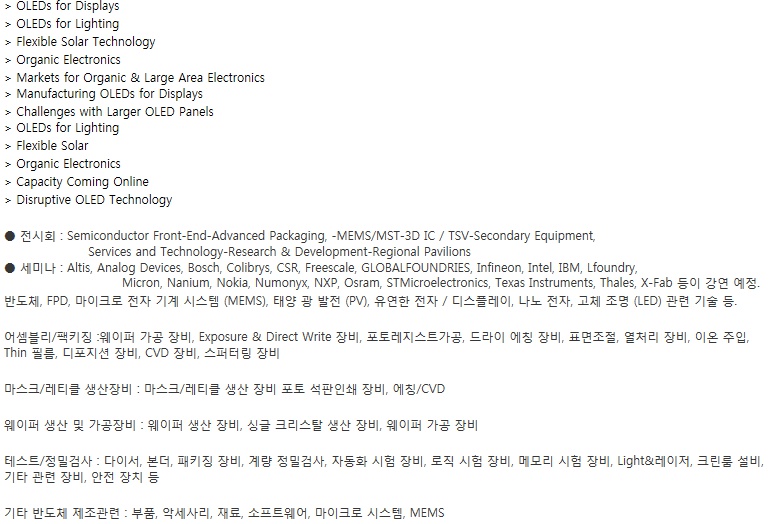 > OLEDs for Displays
> OLEDs for Lighting
> Flexible Solar Technology
> Organic Electronics
> Markets for Organic & Large Area Electronics
> Manufacturing OLEDs for Displays
> Challenges with Larger OLED Panels
> OLEDs for Lighting
> Flexible Solar
> Organic Electronics
> Capacity Coming Online
> Disruptive OLED Technology

● 전시회 : Semiconductor Front-End-Advanced Packaging, -MEMS/MST-3D IC / TSV-Secondary Equipment, Services and Technology-Research & Development-Regional Pavilions
● 세미나 : Altis, Analog Devices, Bosch, Colibrys, CSR, Freescale, GLOBALFOUNDRIES, Infineon, Intel, IBM, Lfoundry, Micron, Nanium, Nokia, Numonyx, NXP, Osram, STMicroelectronics, Texas Instruments, Thales, X-Fab 등이 강연 예정.
반도체, FPD, 마이크로 전자 기계 시스템 (MEMS), 태양 광 발전 (PV), 유연한 전자 / 디스플레이, 나노 전자, 고체 조명 (LED) 관련 기술 등.

어셈블리/팩키징 :웨이퍼 가공 장비, Exposure & Direct Write 장비, 포토레지스트가공, 드라이 에칭 장비, 표면조절, 열처리 장비, 이온 주입, Thin 필름, 디포지션 장비, CVD 장비, 스퍼터링 장비

마스크/레티클 생산장비 : 마스크/레티클 생산 장비 포토 석판인쇄 장비, 에칭/CVD

웨이퍼 생산 및 가공장비 : 웨이퍼 생산 장비, 싱글 크리스탈 생산 장비, 웨이퍼 가공 장비

테스트/정밀검사 : 다이서, 본더, 패키징 장비, 계량 정밀검사, 자동화 시험 장비, 로직 시험 장비, 메모리 시험 장비, Light&레이저, 크린룸 설비, 기타 관련 장비, 안전 장치 등

기타 반도체 제조관련 : 부품, 악세사리, 재료, 소프트웨어, 마이크로 시스템, MEMS